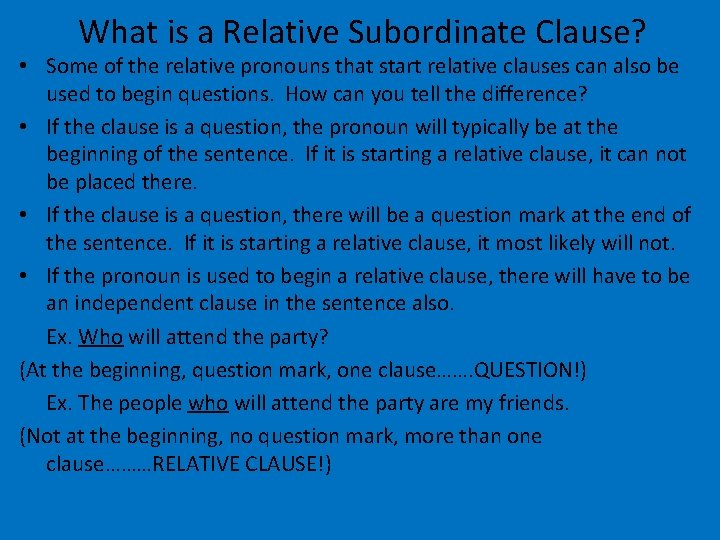 What is a Relative Subordinate Clause?

• Some of the relative pronouns that start relative clauses can also be used to begin questions. How can you tell the difference?

• If the clause is a question, the pronoun will typically be at the beginning of the sentence. If it is starting a relative clause, it can not be placed there.

• If the clause is a question, there will be a question mark at the end of the sentence. If it is starting a relative clause, it most likely will not.

• If the pronoun is used to begin a relative clause, there will have to be an independent clause in the sentence also.

Ex. Who will attend the party?

(At the beginning, question mark, one clause…….QUESTION!)

Ex. The people who will attend the party are my friends.

(Not at the beginning, no question mark, more than one clause………RELATIVE CLAUSE!)